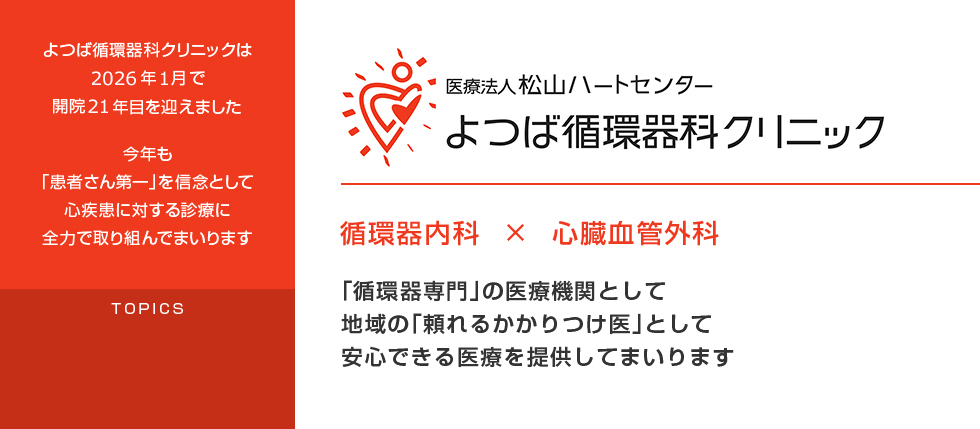 よつば循環器科クリニックは
2026年1月で
開院21年目を迎えました

今年も
「患者さん第一」を信念として
心疾患に対する診療に
全力で取り組んでまいります

TOPICS

医療法人 松山ハートセンター
よつば循環器科クリニック

循環器内科 × 心臓血管外科

「循環器専門」の医療機関として
地域の「頼れるかかりつけ医」として
安心できる医療を提供してまいります